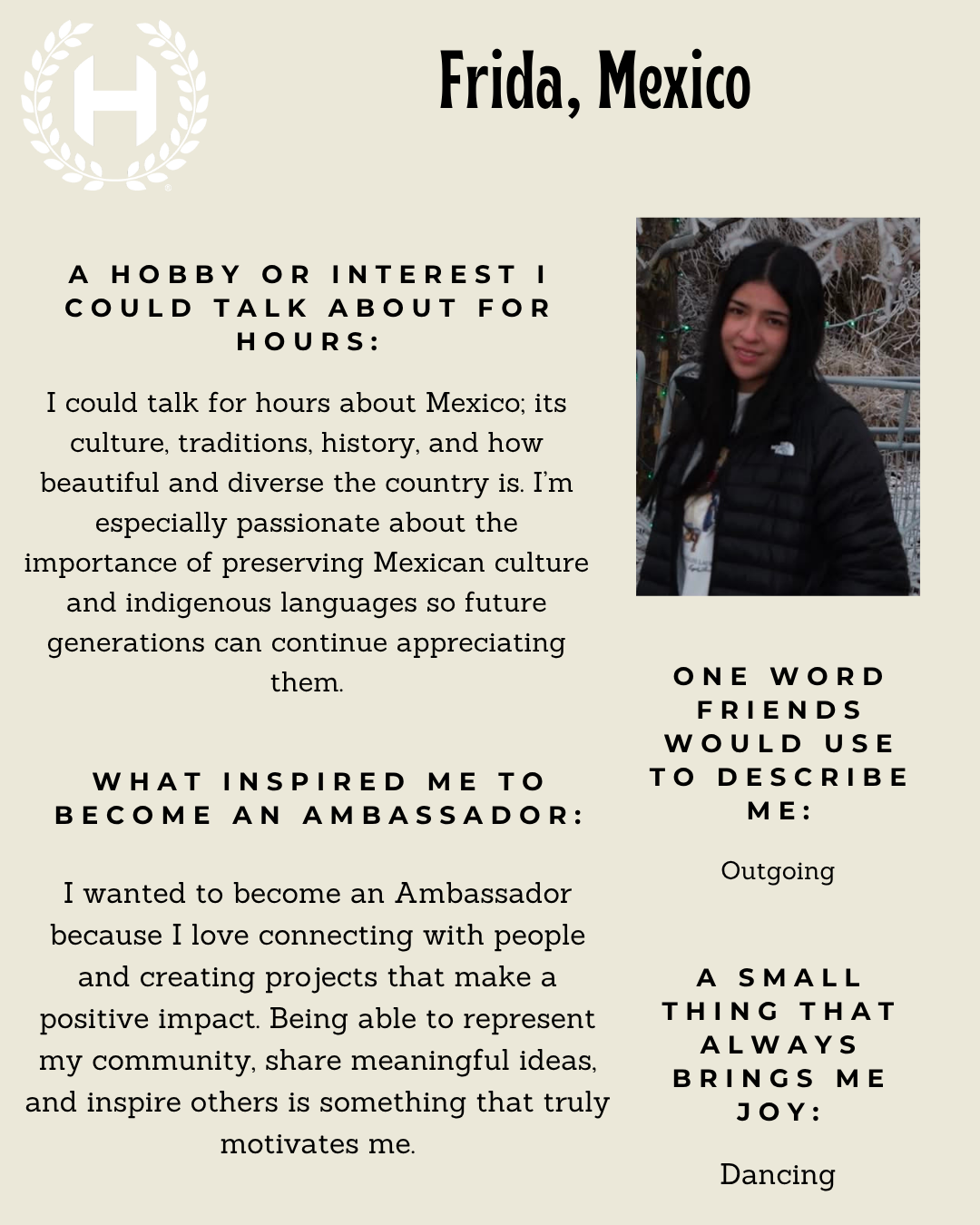 H

Frida, Mexico

A HOBBY OR INTEREST I COULD TALK ABOUT FOR HOURS:

I could talk for hours about Mexico; its culture, traditions, history, and how beautiful and diverse the country is. I'm especially passionate about the importance of preserving Mexican culture and indigenous languages so future generations can continue appreciating them.

WHAT INSPIRED ME TO BECOME AN AMBASSADOR:

I wanted to become an Ambassador because I love connecting with people and creating projects that make a positive impact. Being able to represent my community, share meaningful ideas, and inspire others is something that truly motivates me.

ONE WORD FRIENDS WOULD USE TO DESCRIBE ME:

Outgoing

A SMALL THING THAT ALWAYS BRINGS ME JOY:

Dancing